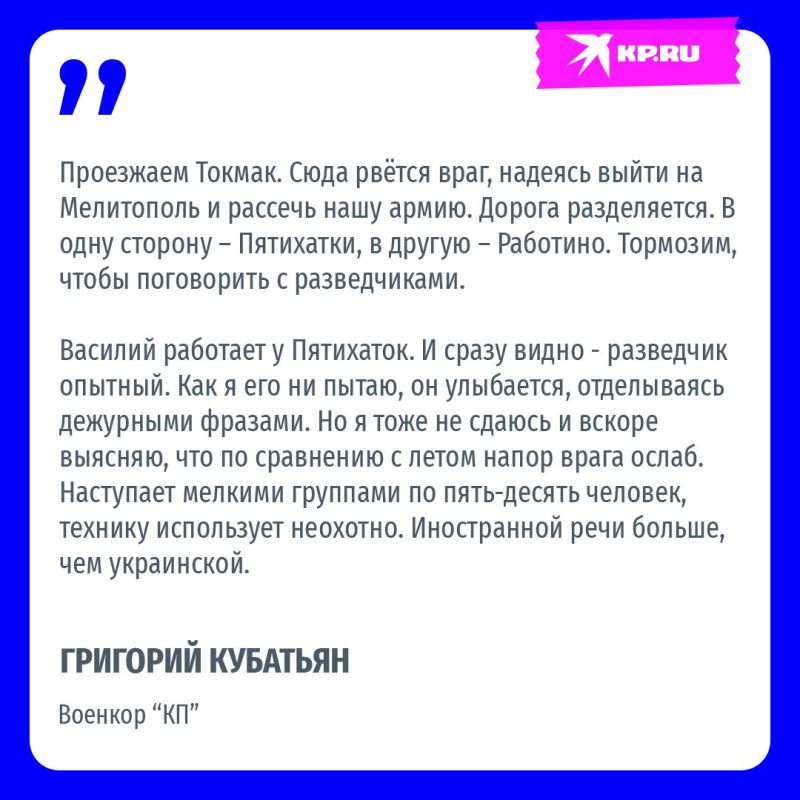 KP.RU

Проезжаем Токмак. Сюда рвётся враг, надеясь выйти на Мелитополь и рассечь нашу армию. Дорога разделяется. В одну сторону – Пятихатки, в другую – Работино. Тормозим, чтобы поговорить с разведчиками.

Василий работает у Пятихаток. И сразу видно - разведчик опытный. Как я его ни пытаю, он улыбается, отделываясь дежурными фразами. Но я тоже не сдаюсь и вскоре выясняю, что по сравнению с летом напор врага ослаб. Наступает мелкими группами по пять-десять человек, технику использует неохотно. Иностранной речи больше, чем украинской.

ГРИГОРИЙ КУБАТЬЯН

Военкор “КП”